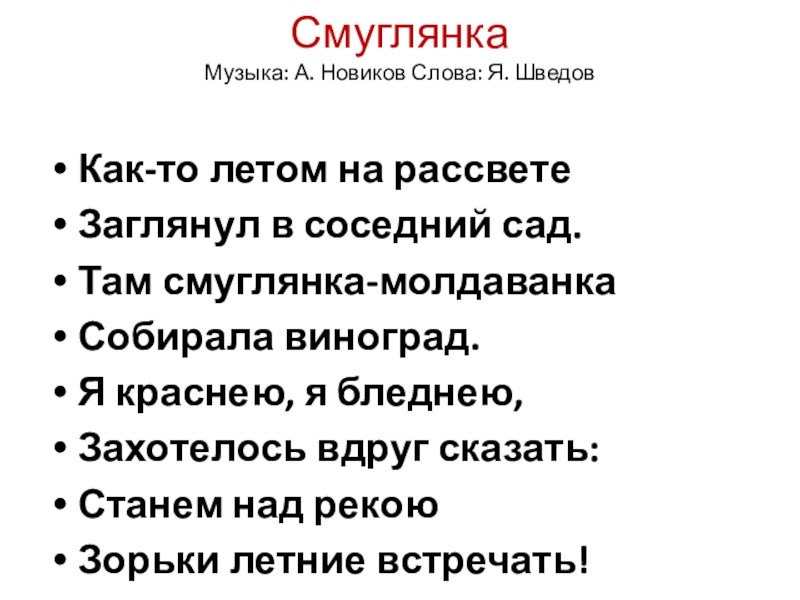 Смуглянка
Музыка: А. Новиков Слова: Я. Шведов

• Как-то летом на рассвете
• Заглянул в соседний сад.
• Там смуглянка-молдаванка
• Собирала виноград.
• Я краснею, я бледнею,
• Захотелось вдруг сказать:
• Станем над рекою
• Зорьки летние встречать!